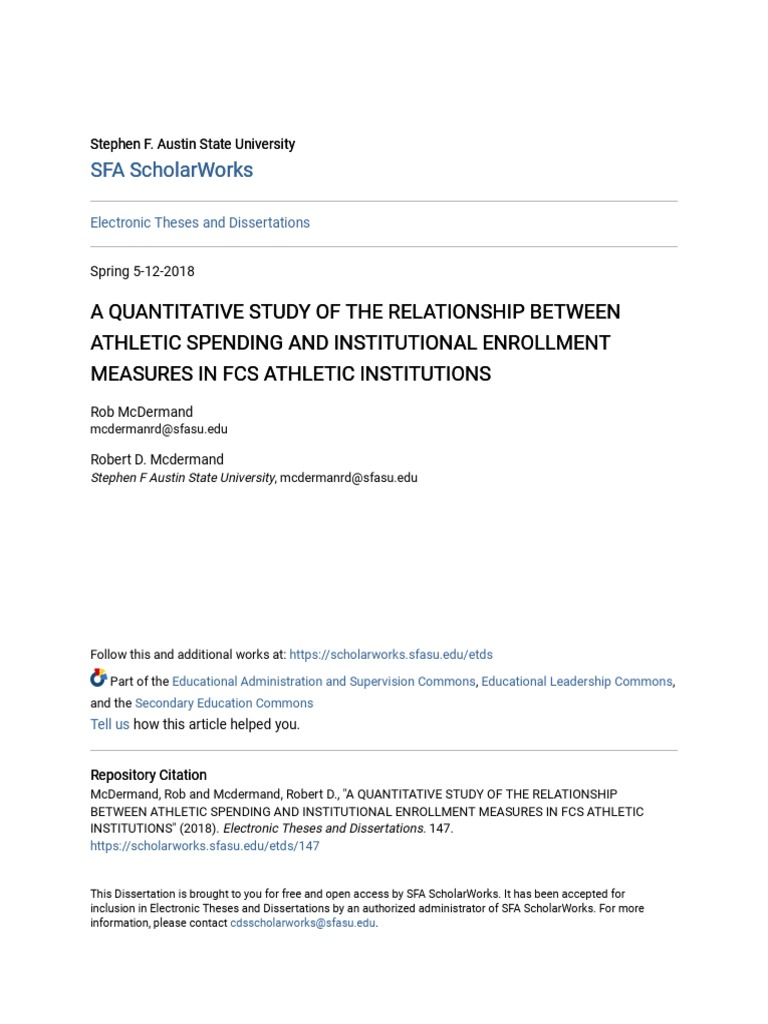 Stephen F. Austin State University

SFA ScholarWorks

Electronic Theses and Dissertations

Spring 5-12-2018

A QUANTITATIVE STUDY OF THE RELATIONSHIP BETWEEN ATHLETIC SPENDING AND INSTITUTIONAL ENROLLMENT MEASURES IN FCS ATHLETIC INSTITUTIONS

Rob McDermand
mcdermanrd@sfasu.edu

Robert D. Mcdermand
Stephen F Austin State University, mcdermanrd@sfasu.edu

Follow this and additional works at: https://scholarworks.sfasu.edu/etds

Part of the Educational Administration and Supervision Commons, Educational Leadership Commons, and the Secondary Education Commons

Tell us how this article helped you.

Repository Citation
McDermand, Rob and Mcdermand, Robert D., "A QUANTITATIVE STUDY OF THE RELATIONSHIP BETWEEN ATHLETIC SPENDING AND INSTITUTIONAL ENROLLMENT MEASURES IN FCS ATHLETIC INSTITUTIONS" (2018). Electronic Theses and Dissertations. 147.
https://scholarworks.sfasu.edu/etds/147

This Dissertation is brought to you for free and open access by SFA ScholarWorks. It has been accepted for inclusion in Electronic Theses and Dissertations by an authorized administrator of SFA ScholarWorks. For more information, please contact cdsscholarworks@sfasu.edu.